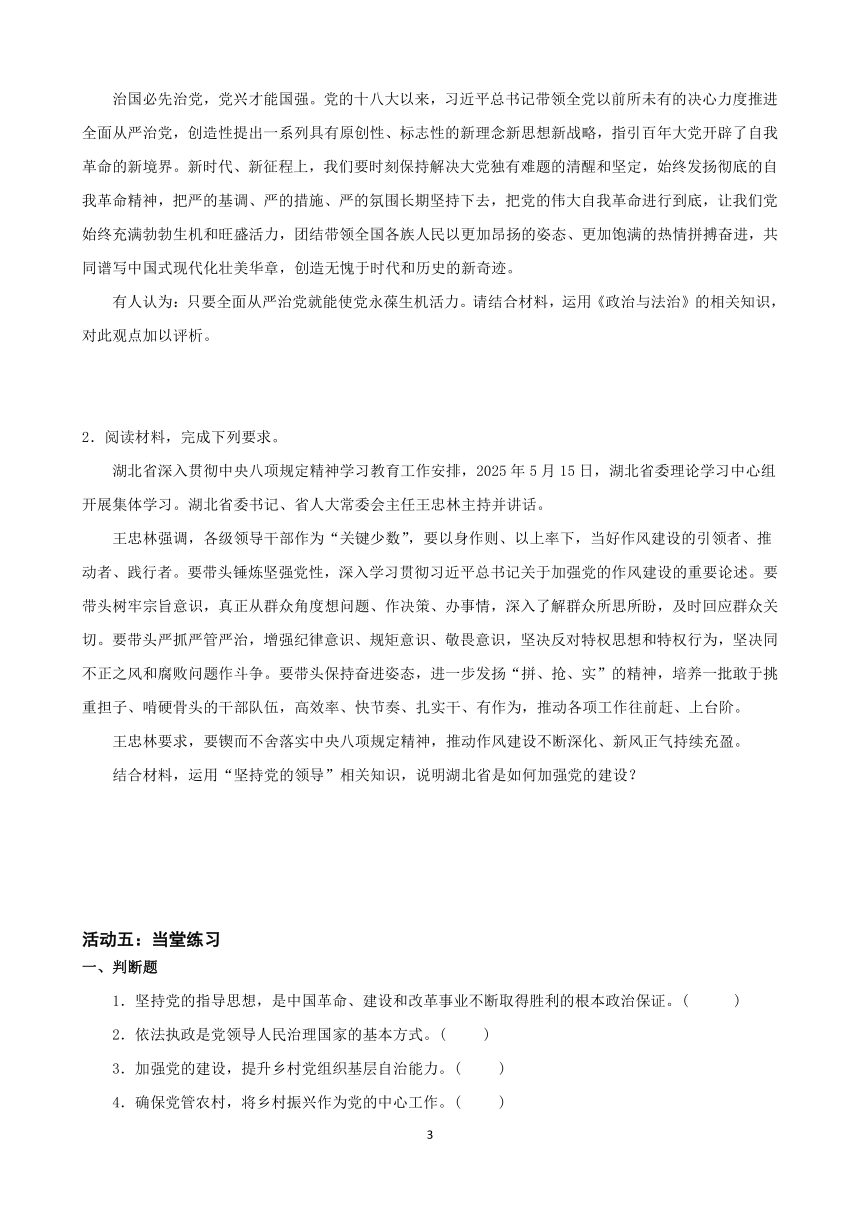 治国必先治党，党兴才能国强。党的十八大以来，习近平总书记带领全党以前所未有的决心力度推进全面从严治党，创造性提出一系列具有原创性、标志性的新理念新思想新战略，指引百年大党开辟了自我革命的新境界。新时代、新征程上，我们要时刻保持解决大党独有难题的清醒和坚定，始终发扬彻底的自我革命精神，把严的基调、严的措施、严的氛围长期坚持下去，把党的伟大自我革命进行到底，让我们党始终充满勃勃生机和旺盛活力，团结带领全国各族人民以更加昂扬的姿态、更加饱满的热情拼搏奋进，共同谱写中国式现代化壮美华章，创造无愧于时代和历史的新奇迹。

有人认为：只要全面从严治党就能使党永葆生机活力。请结合材料，运用《政治与法治》的相关知识，对此观点加以评析。

2．阅读材料，完成下列要求。

湖北省深入贯彻中央八项规定精神学习教育工作安排，2025 年 5 月 15 日，湖北省委理论学习中心组开展集体学习。湖北省委书记、省人大常委会主任王忠林主持并讲话。

王忠林强调，各级领导干部作为“关键少数”，要以身作则、以上率下，当好作风建设的引领者、推动者、践行者。要带头锤炼坚强党性，深入学习贯彻习近平总书记关于加强党的作风建设的重要论述。要带头树牢宗旨意识，真正从群众角度想问题、作决策、办事情，深入了解群众所思所盼，及时回应群众关切。要带头严抓严管严治，增强纪律意识、规矩意识、敬畏意识，坚决反对特权思想和特权行为，坚决同不正之风和腐败问题作斗争。要带头保持奋进姿态，进一步发扬“拼、抢、实”的精神，培养一批敢于挑重担子、啃硬骨头的干部队伍，高效率、快节奏、扎实干、有作为，推动各项工作往前赶、上台阶。

王忠林要求，要锲而不舍落实中央八项规定精神，推动作风建设不断深化、新风正气持续充盈。

结合材料，运用“坚持党的领导”相关知识，说明湖北省是如何加强党的建设？

活动五：当堂练习

一、判断题

1．坚持党的指导思想，是中国革命、建设和改革事业不断取得胜利的根本政治保证。(　　)

2．依法执政是党领导人民治理国家的基本方式。(　　)

3．加强党的建设，提升乡村党组织基层自治能力。(　　)

4．确保党管农村，将乡村振兴作为党的中心工作。(　　)

3